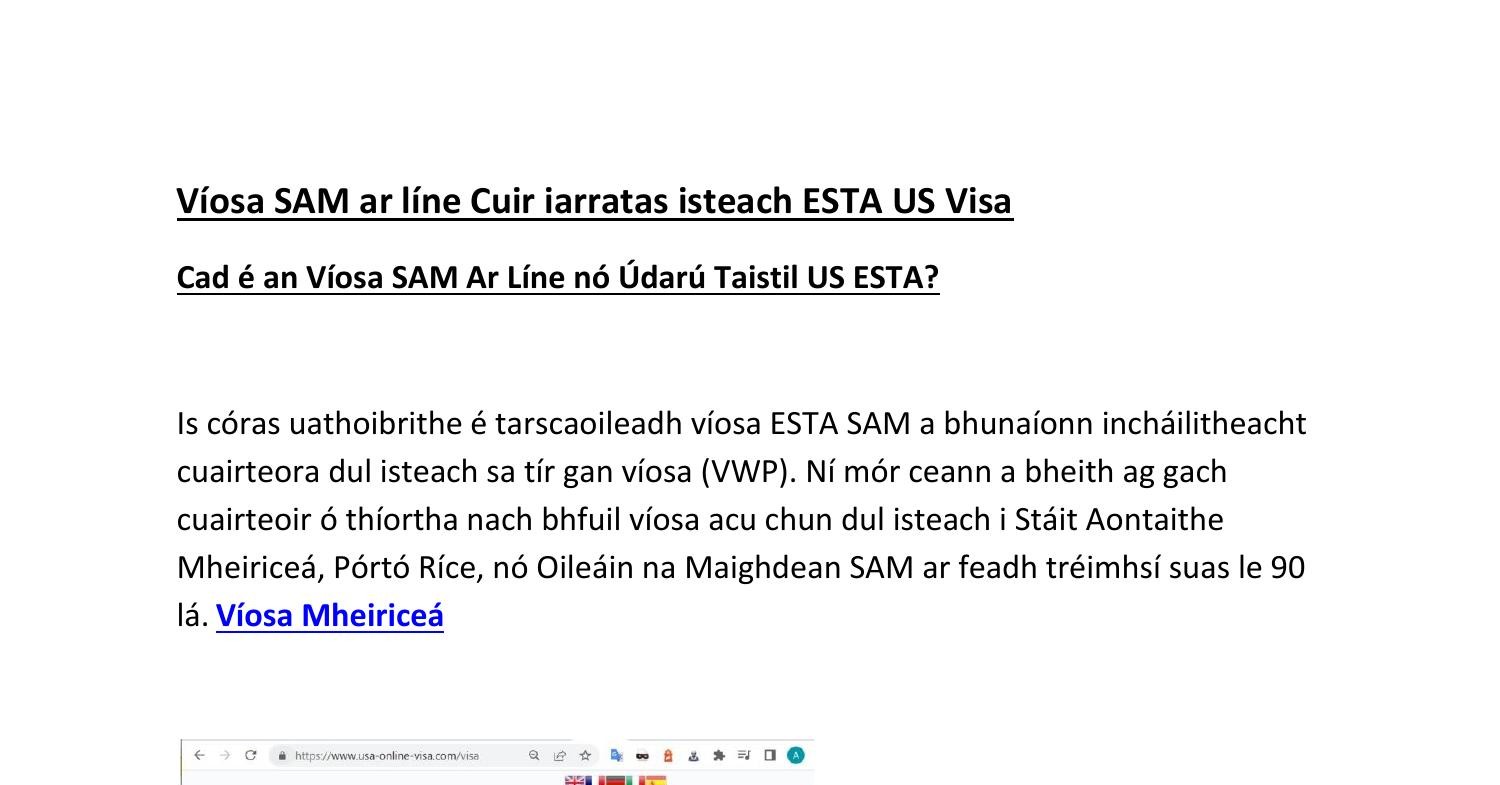 Víosa SAM ar líne Cuir iarratas isteach ESTA US Visa

Cad é an Víosa SAM Ar Líne nó Údarú Taistil US ESTA?

Is córas uathoibrithe é tarscaoileadh víosa ESTA SAM a bhunaíonn incháilitheacht cuairteora dul isteach sa tír gan víosa (VWP). Ní mór ceann a bheith ag gach cuairteoir ó thíortha nach bhfuil víosa acu chun dul isteach i Stáit Aontaithe Mheiriceá, Pórtó Ríce, nó Oileáin na Maighdean SAM ar feadh tréimhsí suas le 90 lá. Víosa Mheiriceá

https://www.usa-online-visa.com/visa